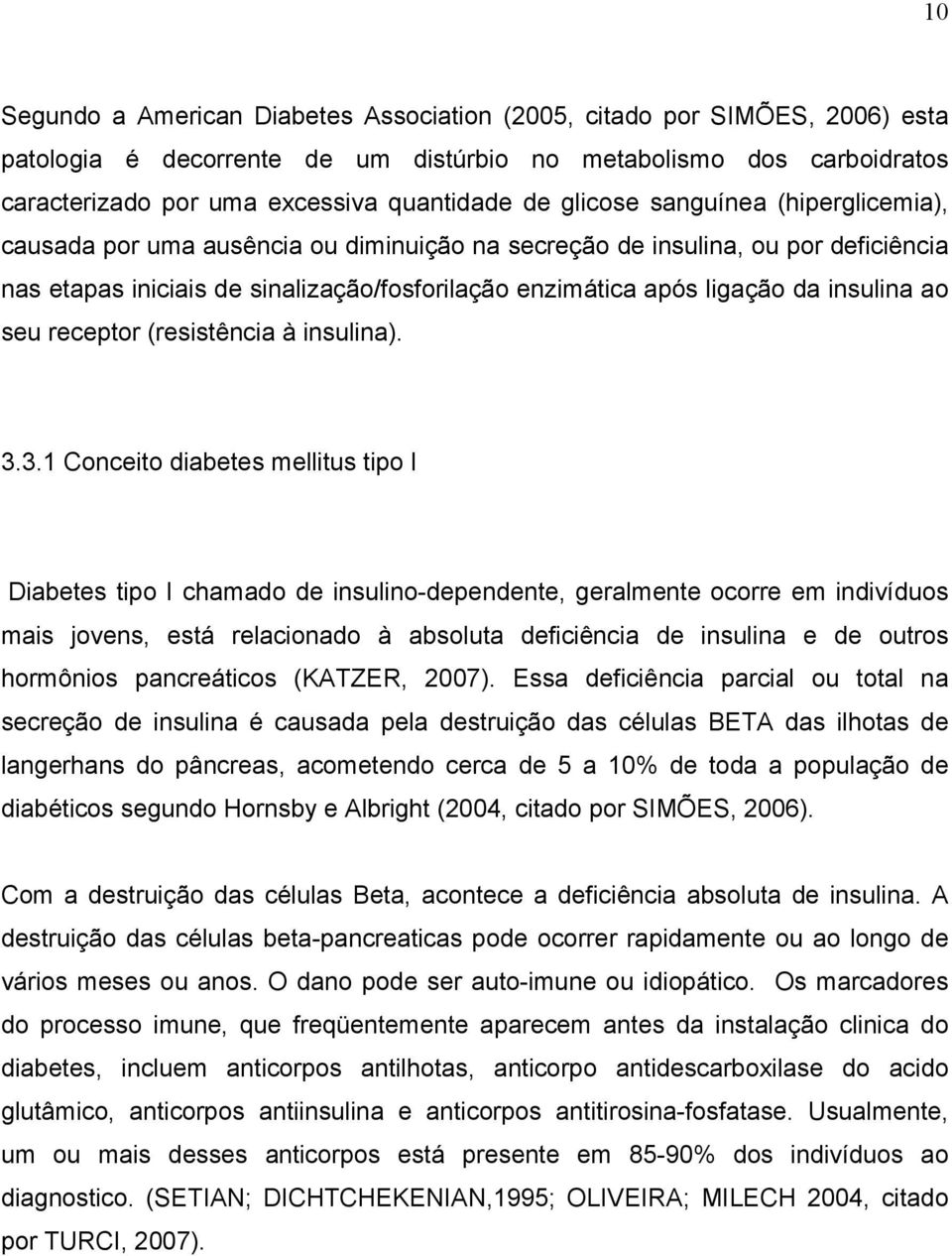 10

Segundo a American Diabetes Association (2005, citado por SIMÕES, 2006) esta patologia é decorrente de um distúrbio no metabolismo dos carboidratos caracterizado por uma excessiva quantidade de glicose sanguínea (hiperglicemia), causada por uma ausência ou diminuição na secreção de insulina, ou por deficiência nas etapas iniciais de sinalização/fosforilação enzimática após ligação da insulina ao seu receptor (resistência à insulina).

3.3.1 Conceito diabetes mellitus tipo I

Diabetes tipo I chamado de insulino-dependente, geralmente ocorre em indivíduos mais jovens, está relacionado à absoluta deficiência de insulina e de outros hormônios pancreáticos (KATZER, 2007). Essa deficiência parcial ou total na secreção de insulina é causada pela destruição das células BETA das ilhotas de langerhans do pâncreas, acometendo cerca de 5 a 10% de toda a população de diabéticos segundo Hornsby e Albright (2004, citado por SIMÕES, 2006).

Com a destruição das células Beta, acontece a deficiência absoluta de insulina. A destruição das células beta-pancreaticas pode ocorrer rapidamente ou ao longo de vários meses ou anos. O dano pode ser auto-imune ou idiopático. Os marcadores do processo imune, que freqüentemente aparecem antes da instalação clinica do diabetes, incluem anticorpos antilhotas, anticorpo antidescarboxilase do acido glutâmico, anticorpos antiinsulina e anticorpos antitirosina-fosfatase. Usualmente, um ou mais desses anticorpos está presente em 85-90% dos indivíduos ao diagnostico. (SETIAN; DICHTCHEKENIAN,1995; OLIVEIRA; MILECH 2004, citado por TURCI, 2007).